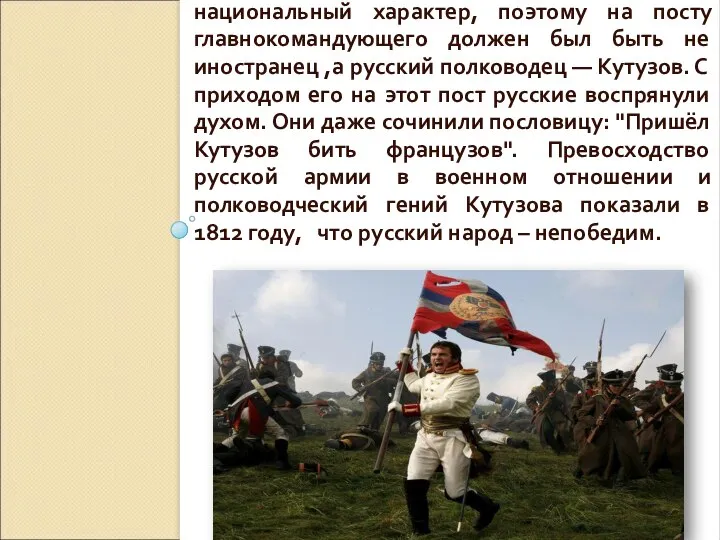 национальный характер, поэтому на посту главнокомандующего должен был быть не иностранец ,а русский полководец — Кутузов. С приходом его на этот пост русские воспрянули духом. Они даже сочинили пословицу: "Пришёл Кутузов бить французов". Превосходство русской армии в военном отношении и полководческий гений Кутузова показали в 1812 году, что русский народ – непобедим.